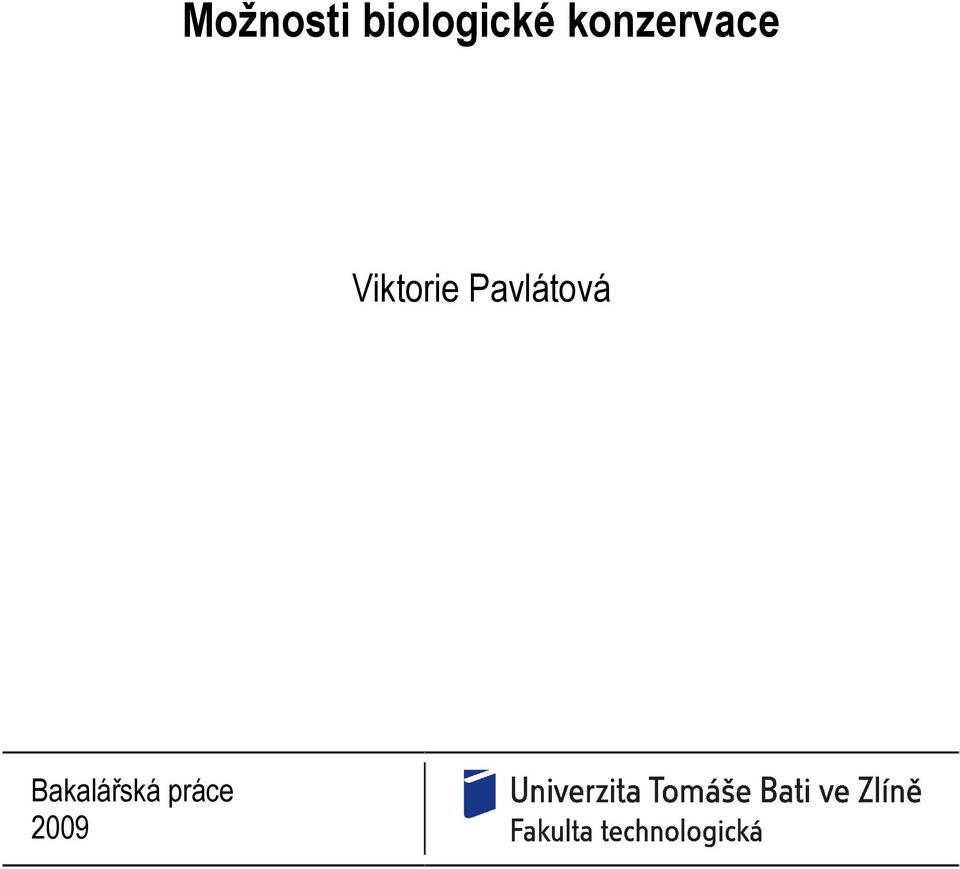 Možnosti biologické konzervace

Viktorie Pavlátová

Bakalářská práce
2009

Univerzita Tomáše Bati ve Zlíně
Fakulta technologická